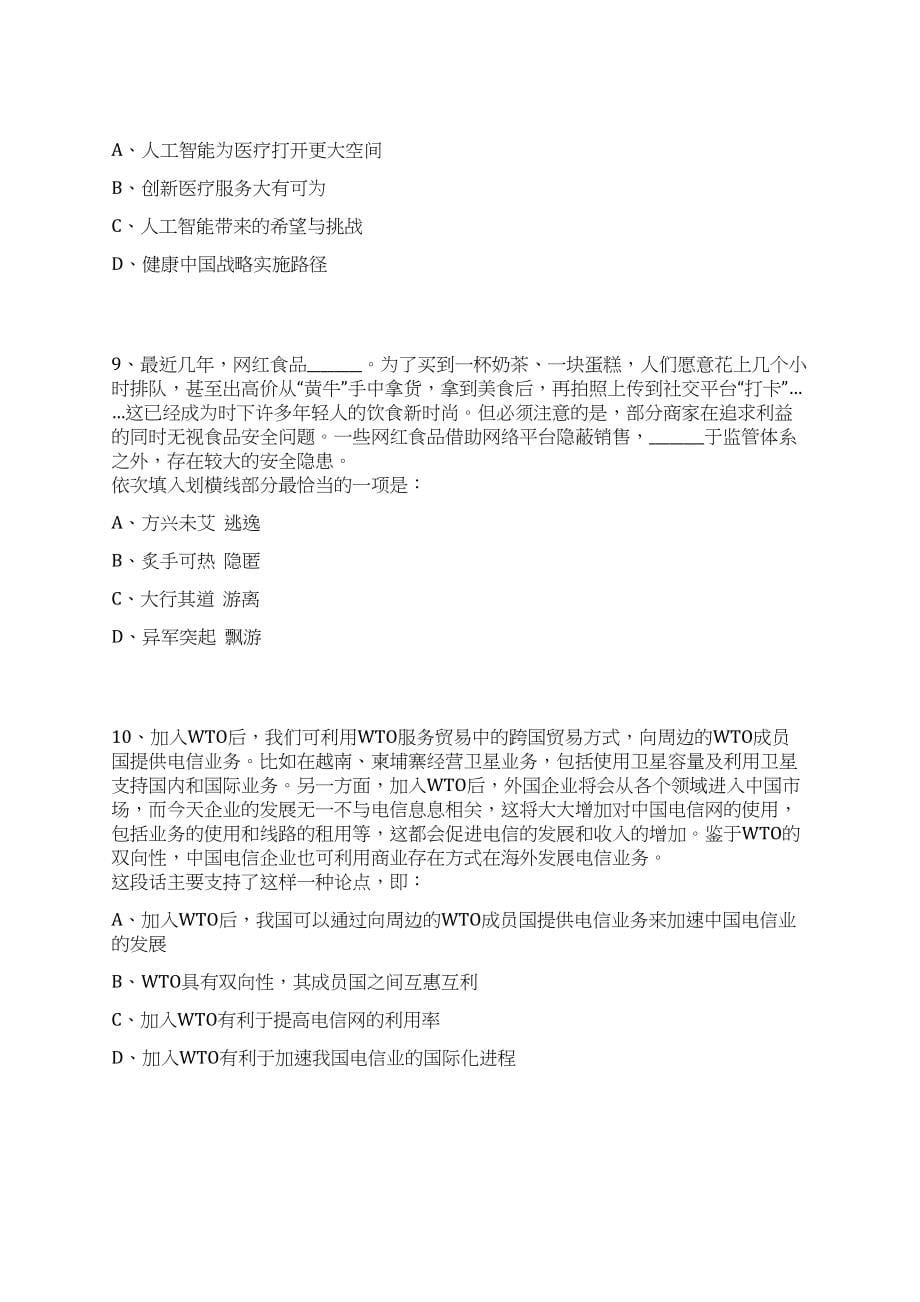 A、人工智能为医疗打开更大空间

B、创新医疗服务大有可为

C、人工智能带来的希望与挑战

D、健康中国战略实施路径

9、最近几年，网红食品______。为了买到一杯奶茶、一块蛋糕，人们愿意花上几个小时排队，甚至出高价从“黄牛”手中拿货，拿到美食后，再拍照上传到社交平台“打卡”……这已经成为时下许多年轻人的饮食新时尚。但必须注意的是，部分商家在追求利益的同时无视食品安全问题。一些网红食品借助网络平台隐蔽销售，______于监管体系之外，存在较大的安全隐患。
依次填入划横线部分最恰当的一项是：

A、方兴未艾 逃逸

B、炙手可热 隐匿

C、大行其道 游离

D、异军突起 飘游

10、加入WTO后，我们可利用WTO服务贸易中的跨国贸易方式，向周边的WTO成员国提供电信业务。比如在越南、柬埔寨经营卫星业务，包括使用卫星容量及利用卫星支持国内和国际业务。另一方面，加入WTO后，外国企业将会从各个领域进入中国市场，而今天企业的发展无一不与电信息息相关，这将大大增加对中国电信网的使用，包括业务的使用和线路的租用等，这都会促进电信的发展和收入的增加。鉴于WTO的双向性，中国电信企业也可利用商业存在方式在海外发展电信业务。
这段话主要支持了这样一种论点，即：

A、加入WTO后，我国可以通过向周边的WTO成员国提供电信业务来加速中国电信业的发展

B、WTO具有双向性，其成员国之间互惠互利

C、加入WTO有利于提高电信网的利用率

D、加入WTO有利于加速我国电信业的国际化进程